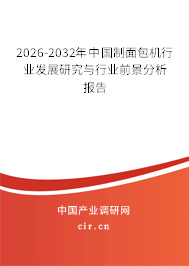 2026-2032年中国制面包机行业发展研究与行业前景分析报告

中国产业调研网

cir.cn